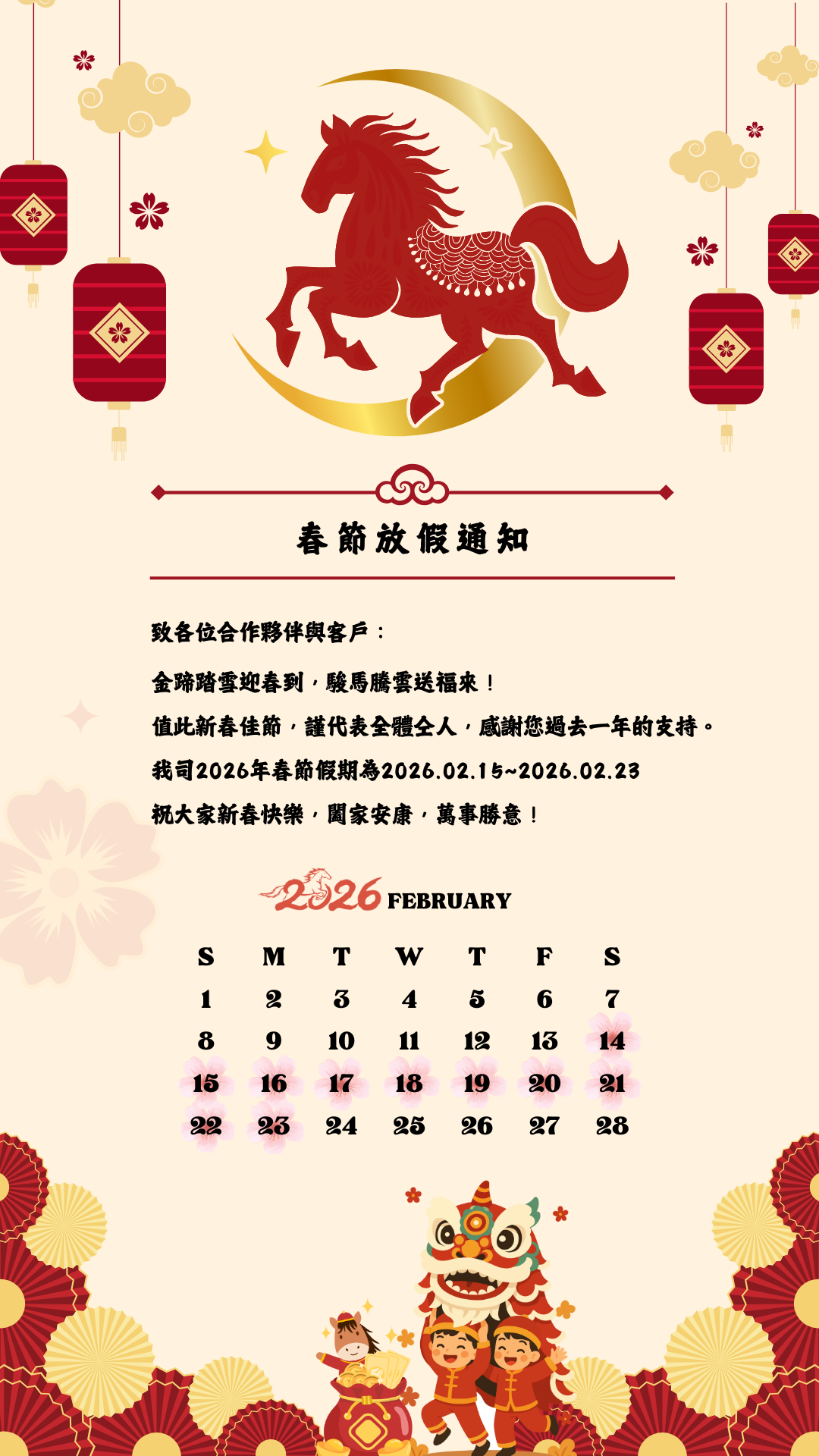 春節放假通知

致各位合作夥伴與客戶：

金蹄踏雪迎春到，駿馬騰雲送福來！

值此新春佳節，謹代表全體仝人，感謝您過去一年的支持。

我司2026年春節假期為2026.02.15~2026.02.23

祝大家新春快樂，闔家安康，萬事勝意！

2026 FEBRUARY

| S | M | T | W | T | F | S |
|---|---|---|---|---|---|---|
| 1 | 2 | 3 | 4 | 5 | 6 | 7 |
| 8 | 9 | 10 | 11 | 12 | 13 | 14 |
| 15 | 16 | 17 | 18 | 19 | 20 | 21 |
| 22 | 23 | 24 | 25 | 26 | 27 | 28 |